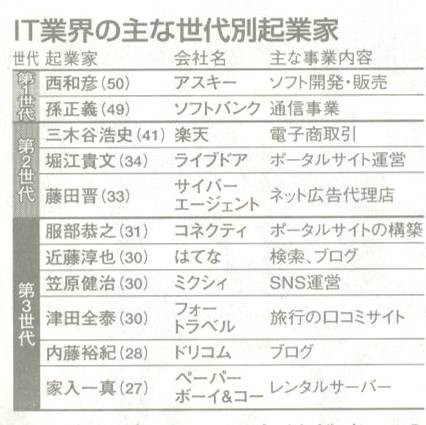 IT業界の主な世代別起業家

| 世代 | 起業家 | 会社名 | 主な事業内容 |
|---|---|---|---|
| 第1世代 | 西和彦(50) | アスキー | ソフト開発・販売 |
| | 孫正義(49) | ソフトバンク | 通信事業 |
| 第2世代 | 三木谷浩史(41) | 楽天 | 電子商取引 |
| | 堀江貴文(34) | ライブドア | ポータルサイト運営 |
| | 藤田晋(33) | サイバーエージェント | ネット広告代理店 |
| 第3世代 | 服部恭之(31) | コネクティ | ポータルサイトの構築 |
| | 近藤淳也(30) | はてな | 検索、ブログ |
| | 笠原健治(30) | ミクシィ | SNS運営 |
| | 津田全泰(30) | フォートラベル | 旅行の口コミサイト |
| | 内藤裕紀(28) | ドリコム | ブログ |
| | 家入一真(27) | ペーパーボーイ&コー | レンタルサーバー |